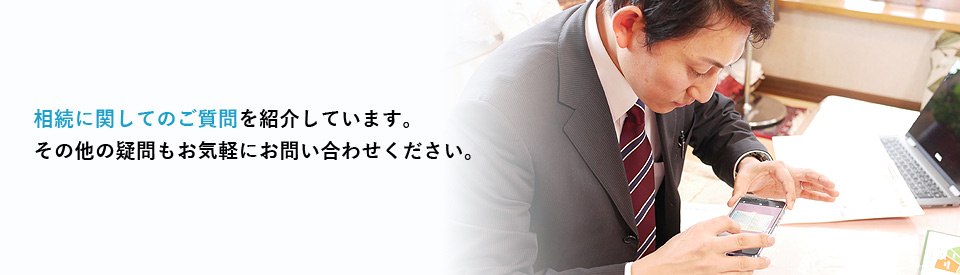 相続に関してのご質問を紹介しています。
その他の疑問もお気軽にお問い合わせください。